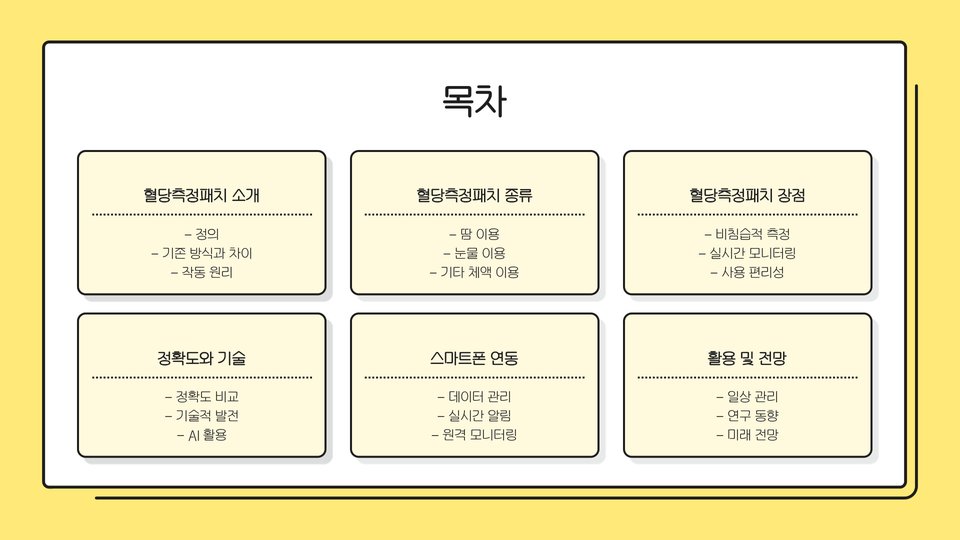 목차

혈당측정패치 소개

- 정의
- 기존 방식과 차이
- 작동 원리

혈당측정패치 종류

- 땀 이용
- 눈물 이용
- 기타 체액 이용

혈당측정패치 장점

- 비침습적 측정
- 실시간 모니터링
- 사용 편리성

정확도와 기술

- 정확도 비교
- 기술적 발전
- AI 활용

스마트폰 연동

- 데이터 관리
- 실시간 알림
- 원격 모니터링

활용 및 전망

- 일상 관리
- 연구 동향
- 미래 전망